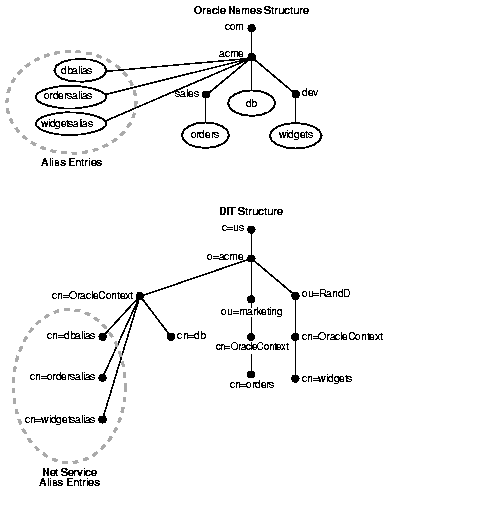 Oracle Names Structure

com

acme

dbalias

ordersalias

widgetsalias

sales

db

dev

orders

widgets

Alias Entries

DIT Structure

c=us

o=acme

cn=OracleContext

ou=RandD

ou=marketing

cn=dbalias

cn=db

cn=OracleContext

cn=OracleContext

cn=ordersalias

cn=orders

cn=widgets

cn=widgetsalias

Net Service Alias Entries